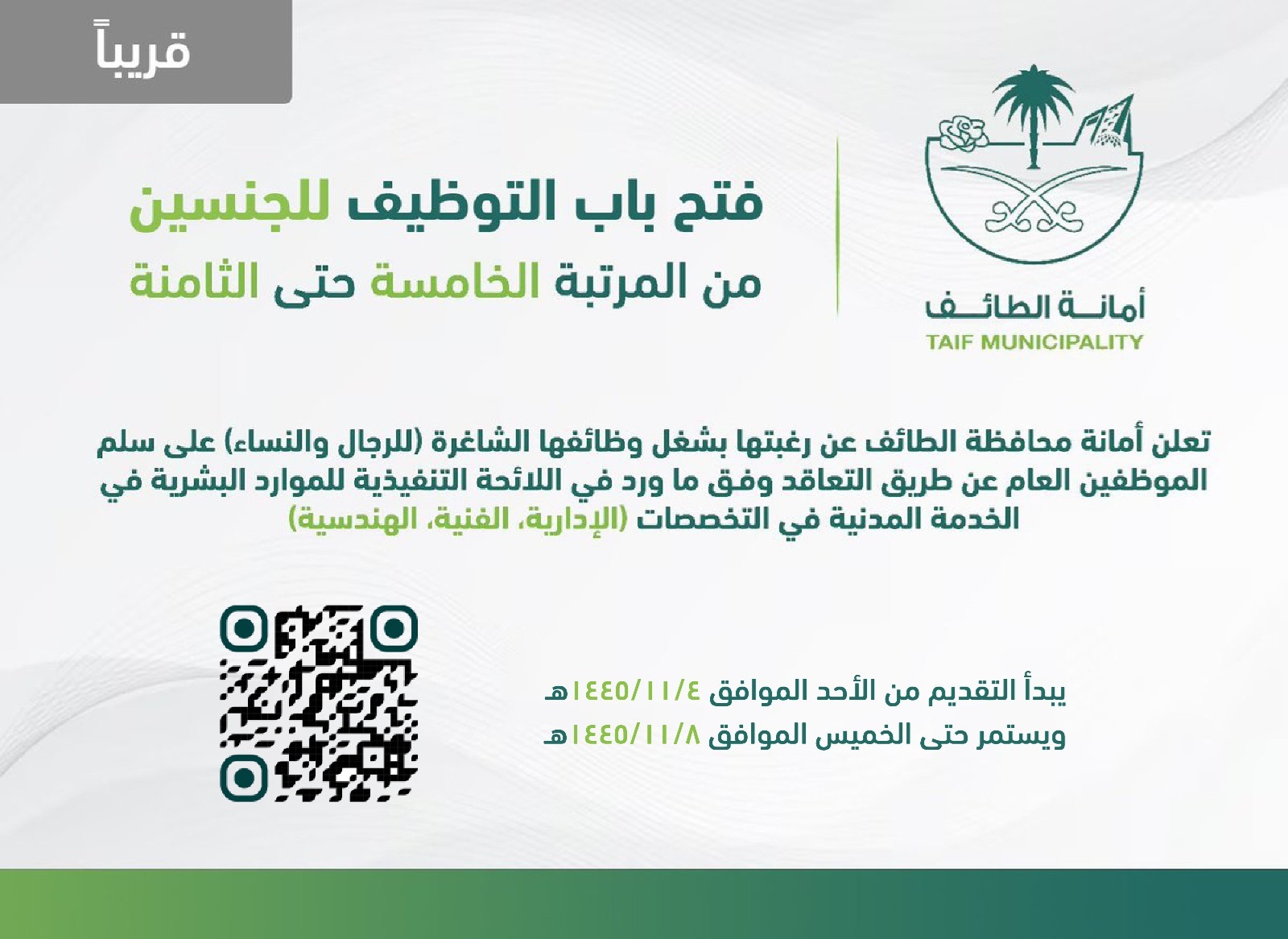 قريباً

أمانة الطائف
TAIF MUNICIPALITY

فتح باب التوظيف للجنسين
من المرتبة الخامسة حتى الثامنة

تعلن أمانة محافظة الطائف عن رغبتها بشغل وظائفها الشاغرة (للرجال والنساء) على سلم الموظفين العام عن طريق التعاقد وفق ما ورد في اللائحة التنفيذية للموارد البشرية في الخدمة المدنية في التخصصات (الإدارية، الفنية، الهندسية)

يبدأ التقديم من الأحد الموافق ١٤٤٥/١١/٤هـ
ويستمر حتى الخميس الموافق ١٤٤٥/١١/٨هـ